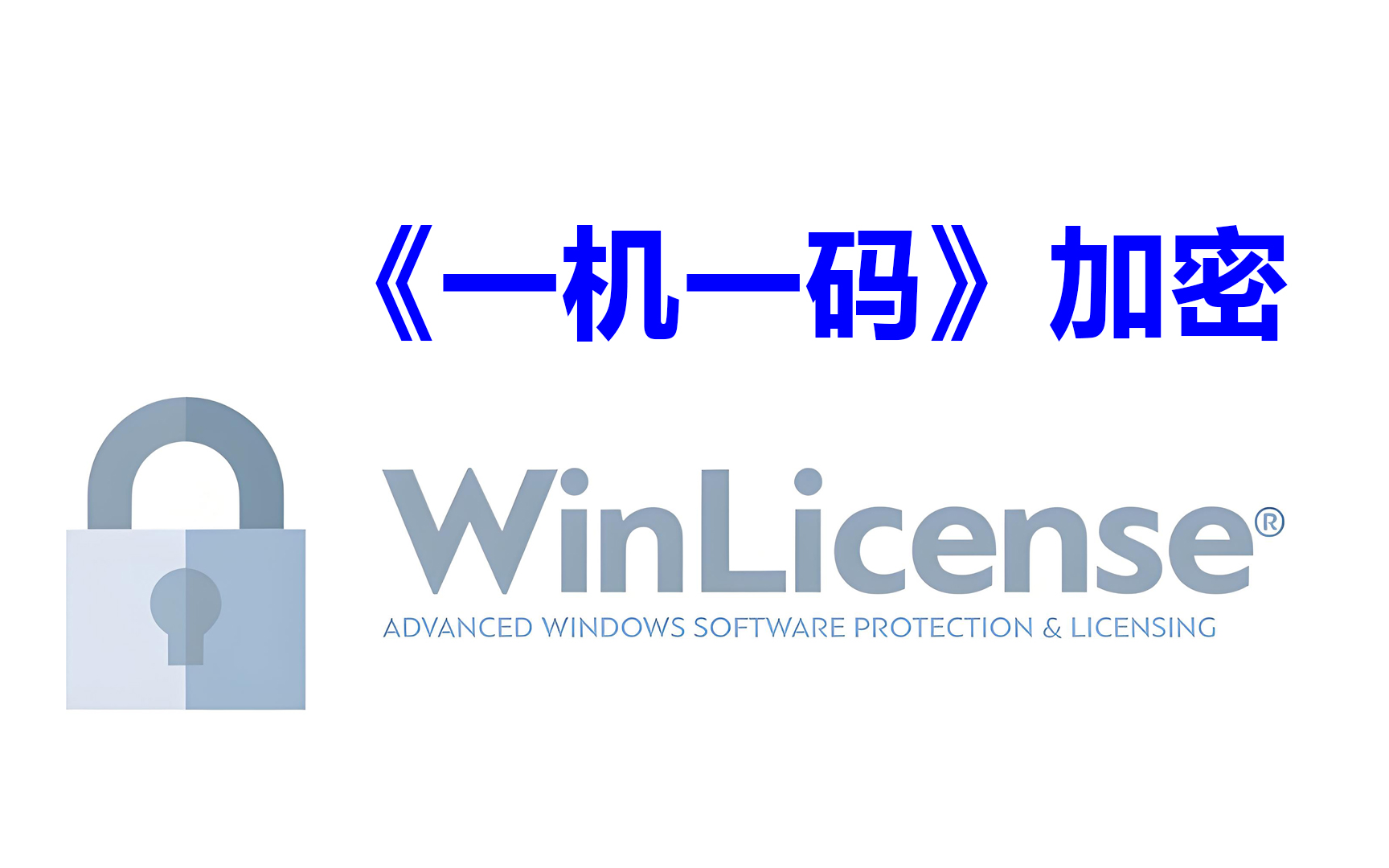 《一机一码》加密

WinLicense®

ADVANCED WINDOWS SOFTWARE PROTECTION & LICENSING